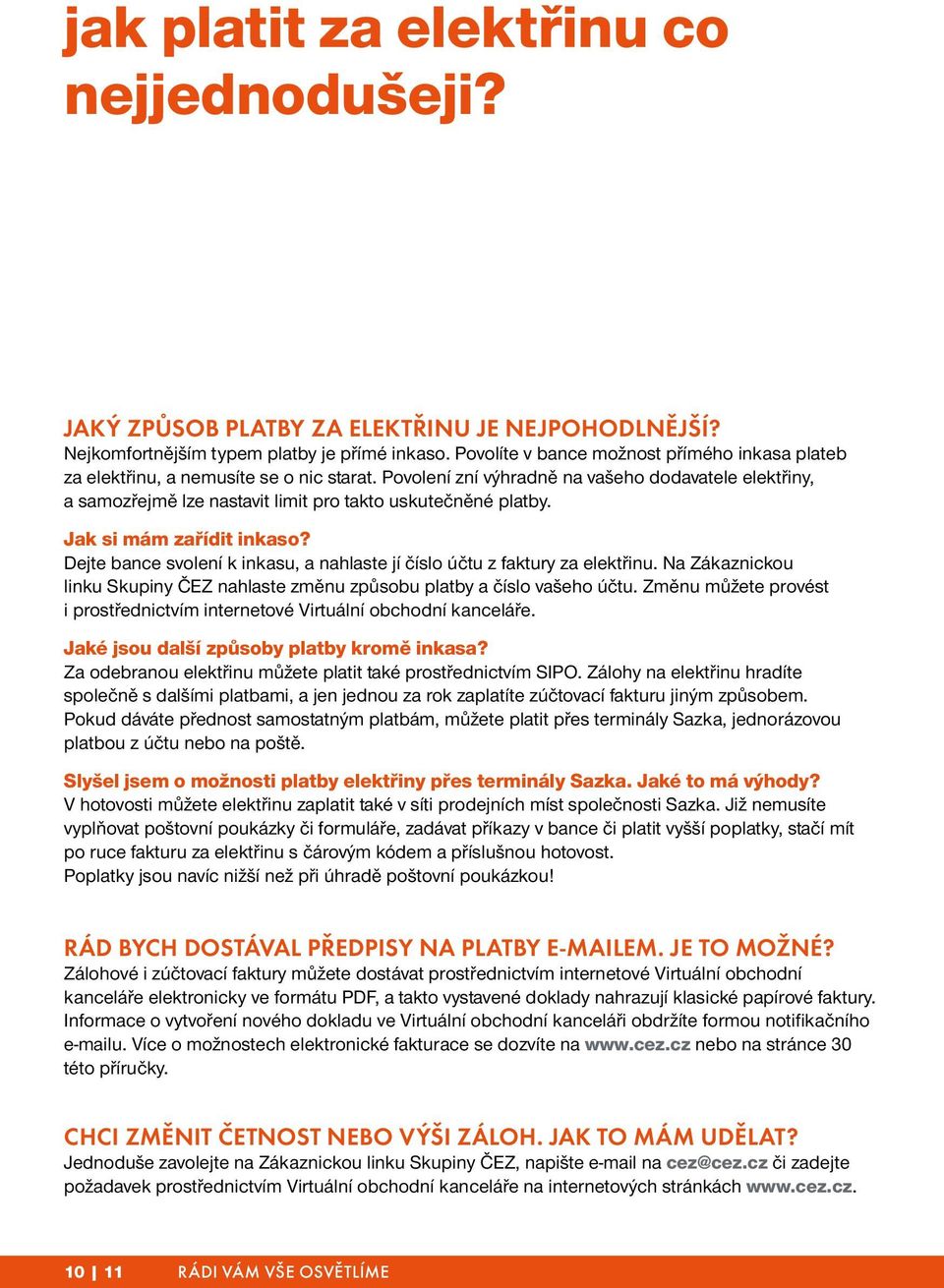 jak platit za elektřinu co nejjednodušeji?

JAKÝ ZPŮSOB PLATBY ZA ELEKTŘINU JE NEJPOHODLNĚJŠÍ?
Nejkomfortnějším typem platby je přímé inkaso. Povolíte v bance možnost přímého inkasa plateb za elektřinu, a nemusíte se o nic starat. Povolení zní výhradně na vašeho dodavatele elektřiny, a samozřejmě lze nastavit limit pro takto uskutečněné platby.

Jak si mám zařídit inkaso?
Dejte bance svolení k inkasu, a nahlaste jí číslo účtu z faktury za elektřinu. Na Zákaznickou linku Skupiny ČEZ nahlaste změnu způsobu platby a číslo vašeho účtu. Změnu můžete provést i prostřednictvím internetové Virtuální obchodní kanceláře.

Jaké jsou další způsoby platby kromě inkasa?
Za odebranou elektřinu můžete platit také prostřednictvím SIPO. Zálohy na elektřinu hradíte společně s dalšími platbami, a jen jednou za rok zaplatíte zúčtovací fakturu jiným způsobem. Pokud dáváte přednost samostatným platbám, můžete platit přes terminály Sazka, jednorázovou platbou z účtu nebo na poště.

Slyšel jsem o možnosti platby elektřiny přes terminály Sazka. Jaké to má výhody?
V hotovosti můžete elektřinu zaplatit také v síti prodejních míst společnosti Sazka. Již nemusíte vyplňovat poštovní poukázky či formuláře, zadávat příkazy v bance či platit vyšší poplatky, stačí mít po ruce fakturu za elektřinu s čárovým kódem a příslušnou hotovost.
Poplatky jsou navíc nižší než při úhradě poštovní poukázkou!

RÁD BYCH DOSTÁVAL PŘEDPISY NA PLATBY E-MAILEM. JE TO MOŽNÉ?
Zálohové i zúčtovací faktury můžete dostávat prostřednictvím internetové Virtuální obchodní kanceláře elektronicky ve formátu PDF, a takto vystavené doklady nahrazují klasické papírové faktury. Informace o vytvoření nového dokladu ve Virtuální obchodní kanceláři obdržíte formou notifikačního e-mailu. Více o možnostech elektronické fakturace se dozvíte na www.cez.cz nebo na stránce 30 této příručky.

CHCI ZMĚNIT ČETNOST NEBO VÝŠI ZÁLOH. JAK TO MÁM UDĚLAT?
Jednoduše zavolejte na Zákaznickou linku Skupiny ČEZ, napište e-mail na cez@cez.cz či zadejte požadavek prostřednictvím Virtuální obchodní kanceláře na internetových stránkách www.cez.cz.

10 | 11 RÁDI VÁM VŠE OSVĚTLÍME